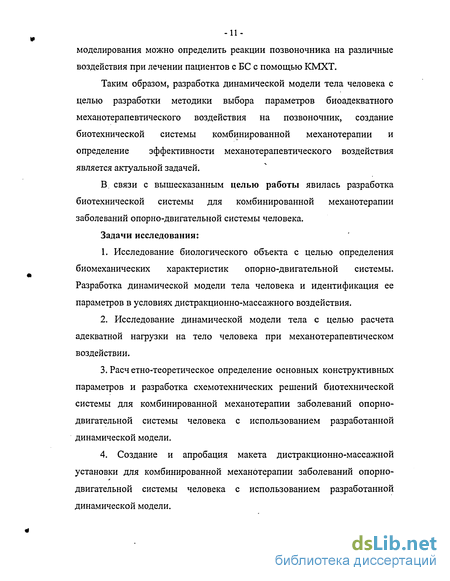 - 11 -

моделирования можно определить реакции позвоночника на различные воздействия при лечении пациентов с БС с помощью КМХТ.

Таким образом, разработка динамической модели тела человека с целью разработки методики выбора параметров биоадекватного механотерапевтического воздействия на позвоночник, создание биотехнической системы комбинированной механотерапии и определение эффективности механотерапевтического воздействия является актуальной задачей.

В связи с вышесказанным целью работы явилась разработка биотехнической системы для комбинированной механотерапии заболеваний опорно-двигательной системы человека.

Задачи исследования:

1. Исследование биологического объекта с целью определения биомеханических характеристик опорно-двигательной системы. Разработка динамической модели тела человека и идентификация ее параметров в условиях дистракционно-массажного воздействия.

2. Исследование динамической модели тела с целью расчета адекватной нагрузки на тело человека при механотерапевтическом воздействии.

3. Расчетно-теоретическое определение основных конструктивных параметров и разработка схемотехнических решений биотехнической системы для комбинированной механотерапии заболеваний опорно-двигательной системы человека с использованием разработанной динамической модели.

4. Создание и апробация макета дистракционно-массажной установки для комбинированной механотерапии заболеваний опорно-двигательной системы человека с использованием разработанной динамической модели.

dsLib.net
библиотека диссертаций